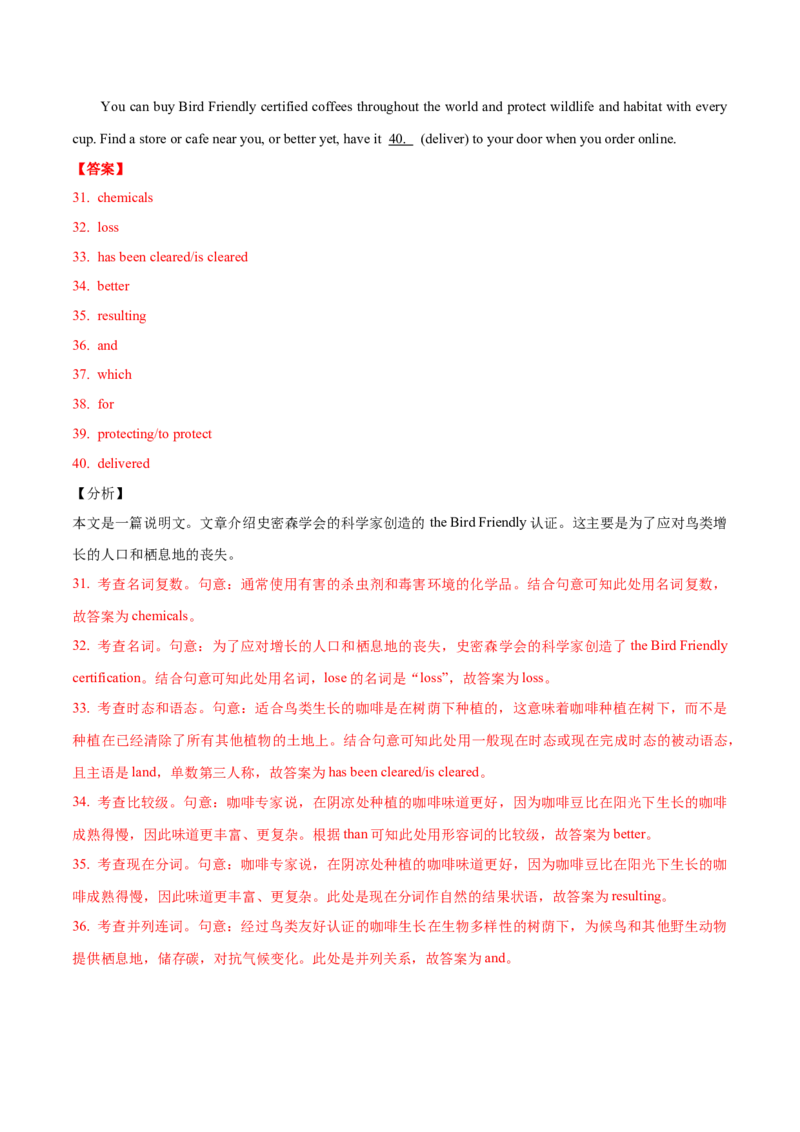 You can buy Bird Friendly certified coffees throughout the world and protect wildlife and habitat with every cup. Find a store or cafe near you, or better yet, have it 40.    (deliver) to your door when you order online.

【答案】

31. chemicals

32. loss

33. has been cleared/is cleared

34. better

35. resulting

36. and

37. which

38. for

39. protecting/to protect

40. delivered

【分析】

本文是一篇说明文。文章介绍史密森学会的科学家创造的 the Bird Friendly 认证。这主要是为了应对鸟类增长的人口和栖息地的丧失。

31. 考查名词复数。句意：通常使用有害的杀虫剂和毒害环境的化学品。结合句意可知此处用名词复数，故答案为 chemicals。

32. 考查名词。句意：为了应对增长的人口和栖息地的丧失，史密森学会的科学家创造了 the Bird Friendly certification。结合句意可知此处用名词，lose 的名词是“loss”，故答案为 loss。

33. 考查时态和语态。句意：适合鸟类生长的咖啡是在树荫下种植的，这意味着咖啡种植在树下，而不是种植在已经清除了所有其他植物的土地上。结合句意可知此处用一般现在时态或现在完成时态的被动语态，且主语是 land，单数第三人称，故答案为 has been cleared/is cleared。

34. 考查比较级。句意：咖啡专家说，在阴凉处种植的咖啡味道更好，因为咖啡豆比在阳光下生长的咖啡成熟得慢，因此味道更丰富、更复杂。根据 than 可知此处用形容词的比较级，故答案为 better。

35. 考查现在分词。句意：咖啡专家说，在阴凉处种植的咖啡味道更好，因为咖啡豆比在阳光下生长的咖啡成熟得慢，因此味道更丰富、更复杂。此处是现在分词作自然的结果状语，故答案为 resulting。

36. 考查并列连词。句意：经过鸟类友好认证的咖啡生长在生物多样性的树荫下，为候鸟和其他野生动物提供栖息地，储存碳，对抗气候变化。此处是并列关系，故答案为 and。